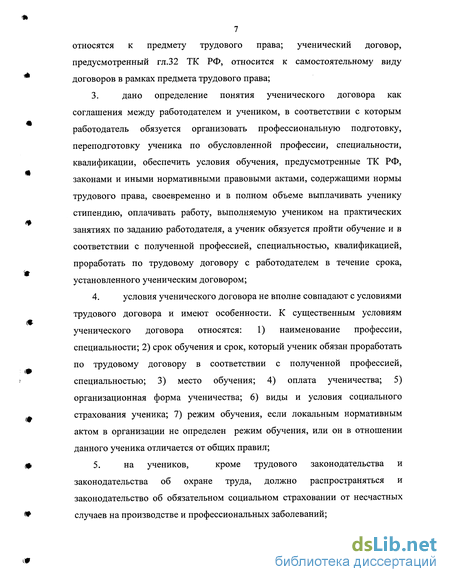 7

относятся к предмету трудового права; ученический договор, предусмотренный гл.32 ТК РФ, относится к самостоятельному виду договоров в рамках предмета трудового права;

3. дано определение понятия ученического договора как соглашения между работодателем и учеником, в соответствии с которым работодатель обязуется организовать профессиональную подготовку, переподготовку ученика по обусловленной профессии, специальности, квалификации, обеспечить условия обучения, предусмотренные ТК РФ, законами и иными нормативными правовыми актами, содержащими нормы трудового права, своевременно и в полном объеме выплачивать ученику стипендию, оплачивать работу, выполняемую учеником на практических занятиях по заданию работодателя, а ученик обязуется пройти обучение и в соответствии с полученной профессией, специальностью, квалификацией, проработать по трудовому договору с работодателем в течение срока, установленного ученическим договором;

4. условия ученического договора не вполне совпадают с условиями трудового договора и имеют особенности. К существенным условиям ученического договора относятся: 1) наименование профессии, специальности; 2) срок обучения и срок, который ученик обязан проработать по трудовому договору в соответствии с полученной профессией, специальностью; 3) место обучения; 4) оплата ученичества; 5) организационная форма ученичества; 6) виды и условия социального страхования ученика; 7) режим обучения, если локальным нормативным актом в организации не определен режим обучения, или он в отношении данного ученика отличается от общих правил;

5. на учеников, кроме трудового законодательства и законодательства об охране труда, должно распространяться и законодательство об обязательном социальном страховании от несчастных случаев на производстве и профессиональных заболеваний;

dsLib.net
библиотека диссертаций